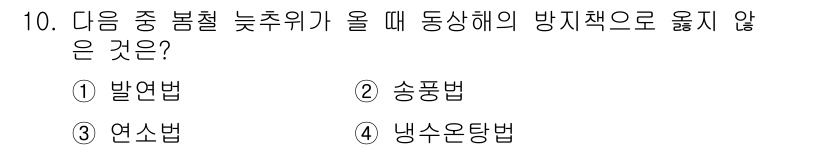 10. 다음 중 봄철 늦추위가 올 때 동상해의 방지책으로 옳지 않은 것은?

① 발연법
② 송풍법
③ 연소법
④ 냉수온탕법